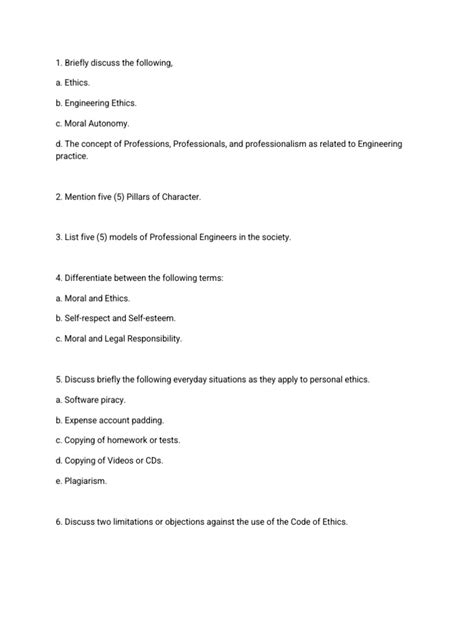 1. Briefly discuss the following,

a. Ethics.

b. Engineering Ethics.

c. Moral Autonomy.

d. The concept of Professions, Professionals, and professionalism as related to Engineering practice.

2. Mention five (5) Pillars of Character.

3. List five (5) models of Professional Engineers in the society.

4. Differentiate between the following terms:

a. Moral and Ethics.

b. Self-respect and Self-esteem.

c. Moral and Legal Responsibility.

5. Discuss briefly the following everyday situations as they apply to personal ethics.

a. Software piracy.

b. Expense account padding.

c. Copying of homework or tests.

d. Copying of Videos or CDs.

e. Plagiarism.

6. Discuss two limitations or objections against the use of the Code of Ethics.